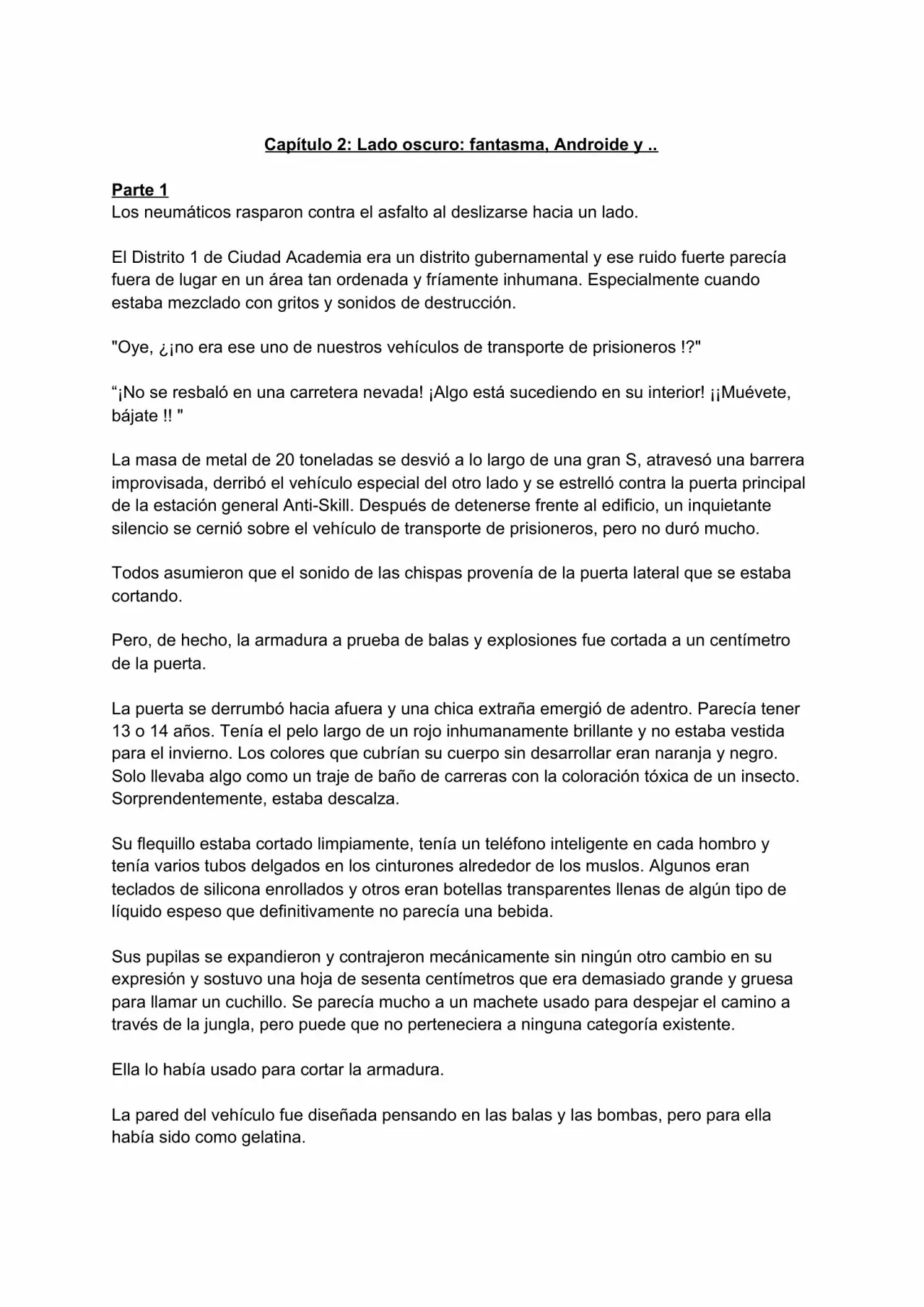 Capítulo 2: Lado oscuro: fantasma, Androide y ..

Parte 1
Los neumáticos rasparon contra el asfalto al deslizarse hacia un lado.

El Distrito 1 de Ciudad Academia era un distrito gubernamental y ese ruido fuerte parecía fuera de lugar en un área tan ordenada y fríamente inhumana. Especialmente cuando estaba mezclado con gritos y sonidos de destrucción.

"Oye, ¿¡no era ese uno de nuestros vehículos de transporte de prisioneros !?"

“¡No se resbaló en una carretera nevada! ¡Algo está sucediendo en su interior! ¡¡Muévete, bájate !! "

La masa de metal de 20 toneladas se desvió a lo largo de una gran S, atravesó una barrera improvisada, derribó el vehículo especial del otro lado y se estrelló contra la puerta principal de la estación general Anti-Skill. Después de detenerse frente al edificio, un inquietante silencio se cernió sobre el vehículo de transporte de prisioneros, pero no duró mucho.

Todos asumieron que el sonido de las chispas provenía de la puerta lateral que se estaba cortando.

Pero, de hecho, la armadura a prueba de balas y explosiones fue cortada a un centímetro de la puerta.

La puerta se derrumbó hacia afuera y una chica extraña emergió de adentro. Parecía tener 13 o 14 años. Tenía el pelo largo de un rojo inhumanamente brillante y no estaba vestida para el invierno. Los colores que cubrían su cuerpo sin desarrollar eran naranja y negro. Solo llevaba algo como un traje de baño de carreras con la coloración tóxica de un insecto. Sorprendentemente, estaba descalza.

Su flequillo estaba cortado limpiamente, tenía un teléfono inteligente en cada hombro y tenía varios tubos delgados en los cinturones alrededor de los muslos. Algunos eran teclados de silicona enrollados y otros eran botellas transparentes llenas de algún tipo de líquido espeso que definitivamente no parecía una bebida.

Sus pupilas se expandieron y contrajeron mecánicamente sin ningún otro cambio en su expresión y sostuvo una hoja de sesenta centímetros que era demasiado grande y gruesa para llamar un cuchillo. Se parecía mucho a un machete usado para despejar el camino a través de la jungla, pero puede que no perteneciera a ninguna categoría existente.

Ella lo había usado para cortar la armadura.

La pared del vehículo fue diseñada pensando en las balas y las bombas, pero para ella había sido como gelatina.